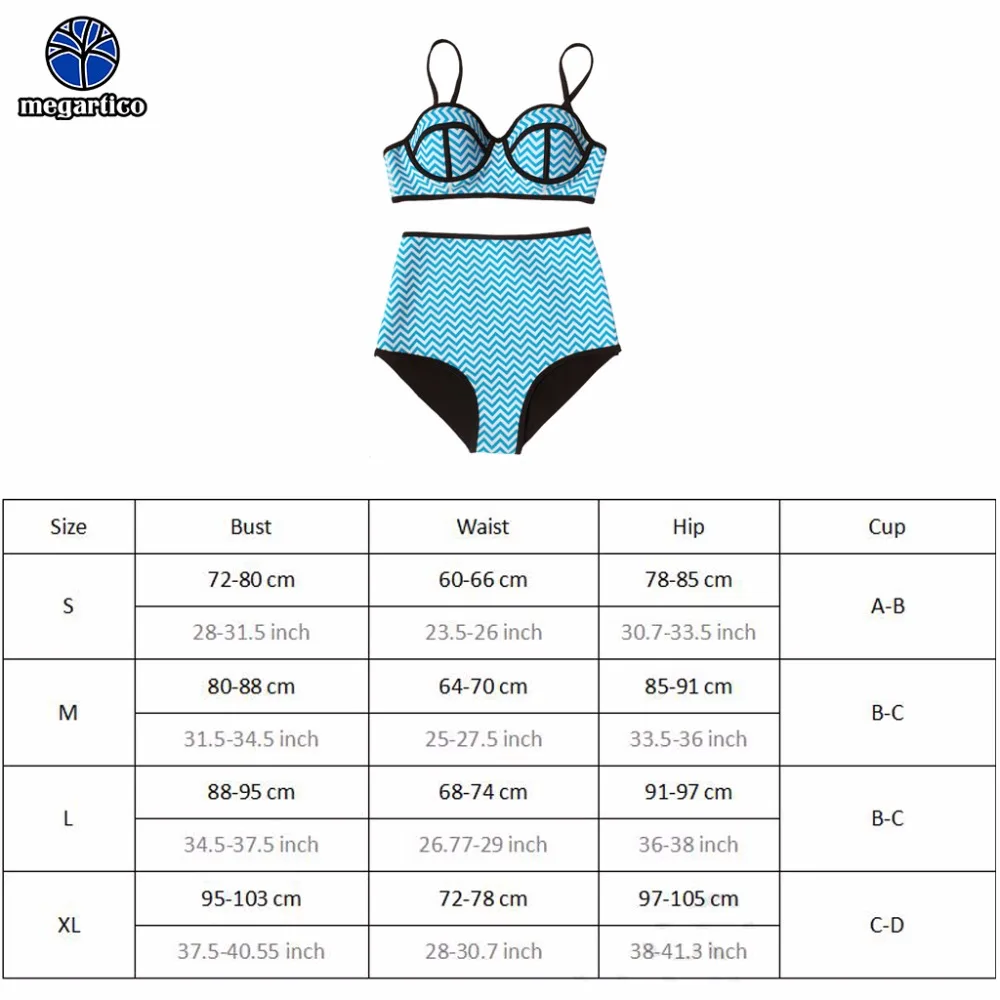 megartico

| Size | Bust | Waist | Hip | Cup |
|---|---|---|---|---|
| S | 72-80 cm | 60-66 cm | 78-85 cm | A-B |
| | 28-31.5 inch | 23.5-26 inch | 30.7-33.5 inch | |
| M | 80-88 cm | 64-70 cm | 85-91 cm | B-C |
| | 31.5-34.5 inch | 25-27.5 inch | 33.5-36 inch | |
| L | 88-95 cm | 68-74 cm | 91-97 cm | B-C |
| | 34.5-37.5 inch | 26.77-29 inch | 36-38 inch | |
| XL | 95-103 cm | 72-78 cm | 97-105 cm | C-D |
| | 37.5-40.55 inch | 28-30.7 inch | 38-41.3 inch | |